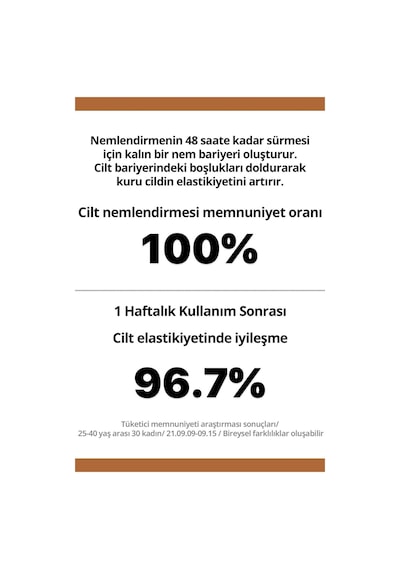 Nemlendirmenin 48 saate kadar sürmesi için kalın bir nem bariyeri oluşturur. Cilt bariyerindeki boşlukları doldurarak kuru cildin elastikiyetini artırır.

Cilt nemlendirmesi memnuniyet oranı

100%

1 Haftalık Kullanım Sonrası

Cilt elastikiyetinde iyileşme

96.7%

Tüketici memnuniyeti araştırması sonuçları/ 25-40 yaş arası 30 kadın/ 21.09.09-09.15 / Bireysel farklılıklar oluşabilir